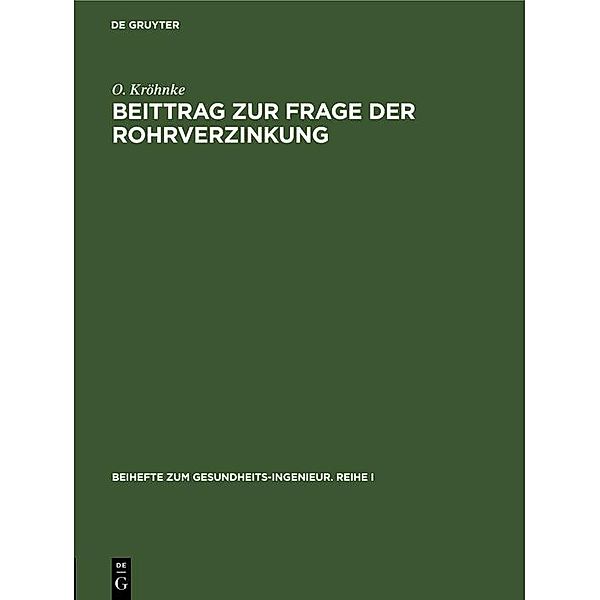 DE GRUYTER

O. Kröhnke

BEITTRAG ZUR FRAGE DER ROHRVERZINKUNG

BEIHEFTE ZUM GESUNDHEITS-INGENIEUR. REIHE I

DE
G